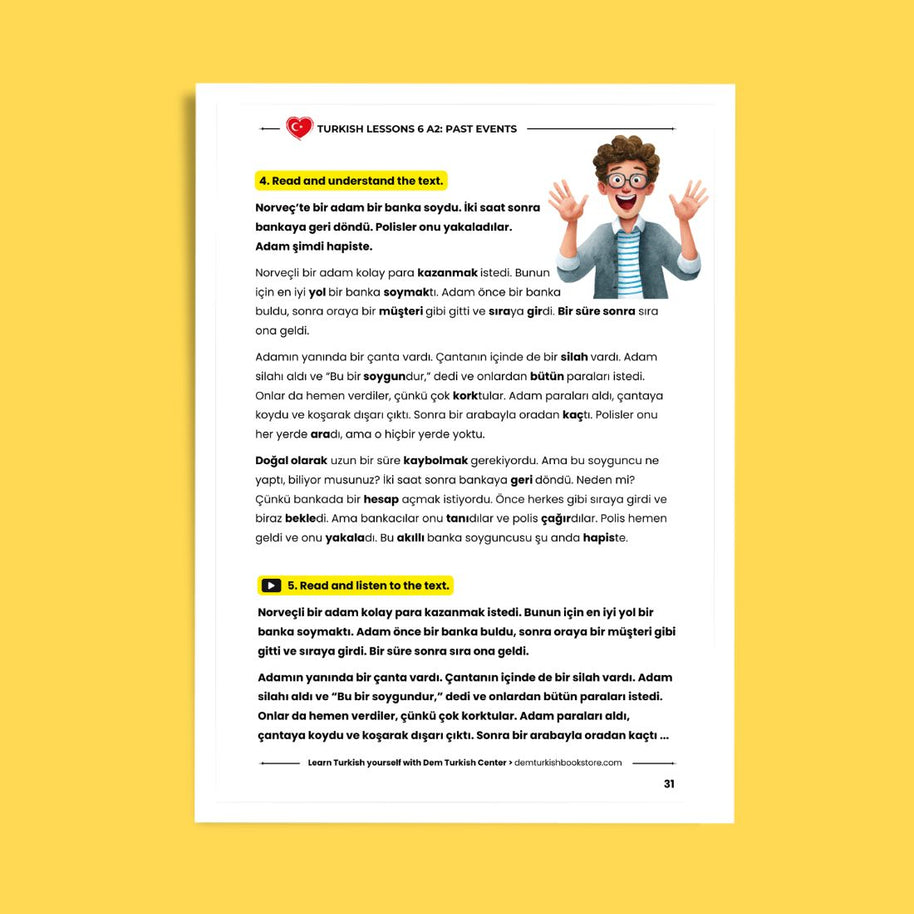 TURKISH LESSONS 6 A2: PAST EVENTS

4. Read and understand the text.

Norveç'te bir adam bir banka soydu. İki saat sonra bankaya geri döndü. Polisler onu yakaladılar. Adam şimdi hapiste.

Norveçli bir adam kolay para kazanmak istedi. Bunun için en iyi yol bir banka soymaktı. Adam önce bir banka buldu, sonra oraya bir müşteri gibi gitti ve sıraya girdi. Bir süre sonra sıra ona geldi.

Adamın yanında bir çanta vardı. Çantanın içinde de bir silah vardı. Adam silahı aldı ve "Bu bir soygundur," dedi ve onlardan bütün paraları istedi. Onlar da hemen verdiler, çünkü çok korktular. Adam paraları aldı, çantaya koydu ve koşarak dışarı çıktı. Sonra bir arabayla oradan kaçtı. Polisler onu her yerde aradı, ama o hiçbir yerde yoktu.

Doğal olarak uzun bir süre kaybolmak gerekiyordu. Ama bu soyguncu ne yaptı, biliyor musunuz? İki saat sonra bankaya geri döndü. Neden mi? Çünkü bankada bir hesap açmak istiyordu. Önce herkes gibi sıraya girdi ve biraz bekledi. Ama bankacılar onu tanıdılar ve polis çağırdılar. Polis hemen geldi ve onu yakaladı. Bu akıllı banka soyguncusu şu anda hapiste.

5. Read and listen to the text.

Norveçli bir adam kolay para kazanmak istedi. Bunun için en iyi yol bir banka soymaktı. Adam önce bir banka buldu, sonra oraya bir müşteri gibi gitti ve sıraya girdi. Bir süre sonra sıra ona geldi.

Adamın yanında bir çanta vardı. Çantanın içinde de bir silah vardı. Adam silahı aldı ve "Bu bir soygundur," dedi ve onlardan bütün paraları istedi. Onlar da hemen verdiler, çünkü çok korktular. Adam paraları aldı, çantaya koydu ve koşarak dışarı çıktı. Sonra bir arabayla oradan kaçtı ...

Learn Turkish yourself with Dem Turkish Center > demturkishbookstore.com

31